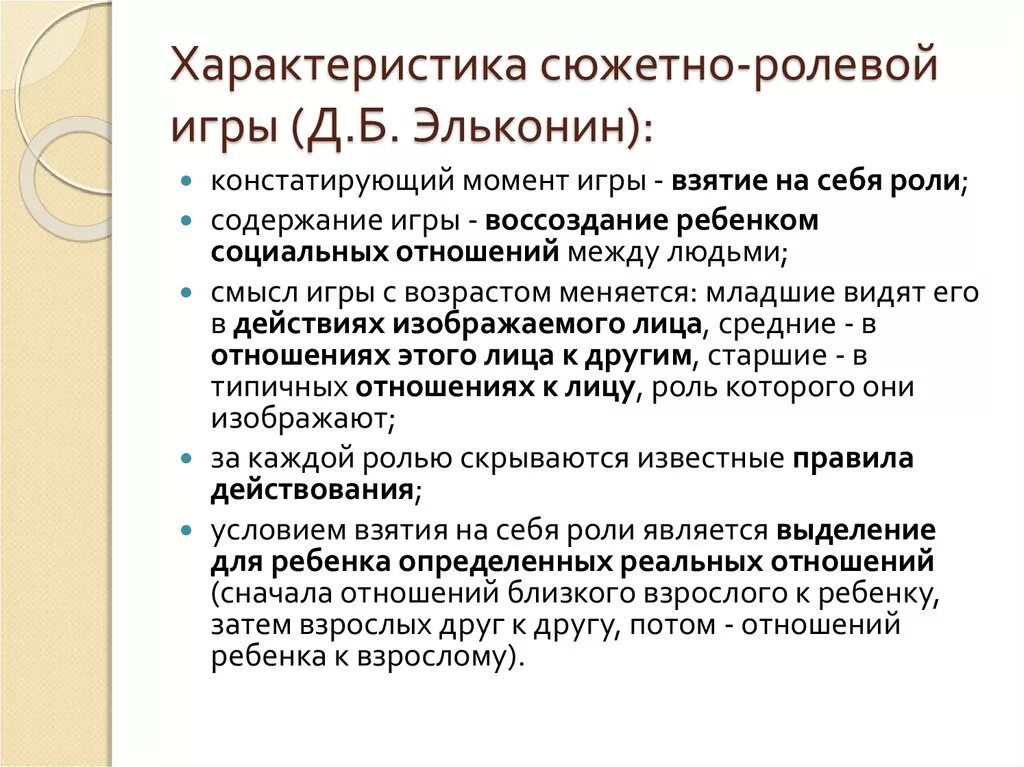 Характеристика сюжетно-ролевой игры (Д.Б. Эльконин):

- констатирующий момент игры - взятие на себя роли;
- содержание игры - воссоздание ребенком социальных отношений между людьми;
- смысл игры с возрастом меняется: младшие видят его в действиях изображаемого лица, средние - в отношениях этого лица к другим, старшие - в типичных отношениях к лицу, роль которого они изображают;
- за каждой ролью скрываются известные правила действования;
- условием взятия на себя роли является выделение для ребенка определенных реальных отношений (сначала отношений близкого взрослого к ребенку, затем взрослых друг к другу, потом - отношений ребенка к взрослому).